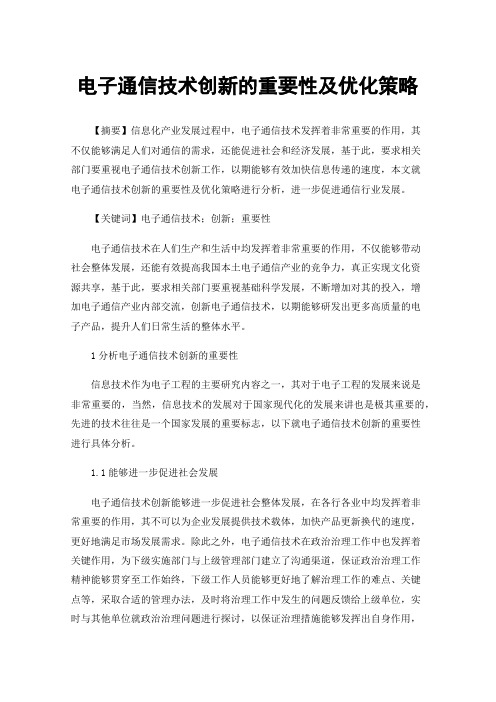 电子通信技术创新的重要性及优化策略

【摘要】信息化产业发展过程中，电子通信技术发挥着非常重要的作用，其不仅能够满足人们对通信的需求，还能促进社会和经济发展，基于此，要求相关部门要重视电子通信技术创新工作，以期能够有效加快信息传递的速度，本文就电子通信技术创新的重要性及优化策略进行分析，进一步促进通信行业发展。

【关键词】电子通信技术；创新；重要性

电子通信技术在人们生产和生活中均发挥着非常重要的作用，不仅能够带动社会整体发展，还能有效提高我国本土电子通信产业的竞争力，真正实现文化资源共享，基于此，要求相关部门要重视基础科学发展，不断增加对其的投入，增加电子通信产业内部交流，创新电子通信技术，以期能够研发出更多高质量的电子产品，提升人们日常生活的整体水平。

1 分析电子通信技术创新的重要性

信息技术作为电子工程的主要研究内容之一，其对于电子工程的发展来说是非常重要的，当然，信息技术的发展对于国家现代化的发展来讲也是极其重要的，先进的技术往往是一个国家发展的重要标志，以下就电子通信技术创新的重要性进行具体分析。

1.1 能够进一步促进社会发展

电子通信技术创新能够进一步促进社会整体发展，在各行各业中均发挥着非常重要的作用，其不可以为企业发展提供技术载体，加快产品更新换代的速度，更好地满足市场发展需求。除此之外，电子通信技术在政治治理工作中也发挥着关键作用，为下级实施部门与上级管理部门建立了沟通渠道，保证政治治理工作精神能够贯穿至工作始终，下级工作人员能够更好地了解治理工作的难点、关键点等，采取合适的管理办法，及时将治理工作中发生的问题反馈给上级单位，实时与其他单位就政治治理问题进行探讨，以保证治理措施能够发挥出自身作用，